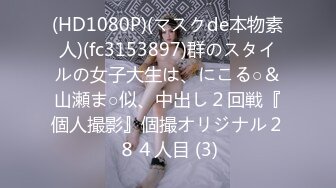 (HD1080P)(マスクde本物素人)(fc3153897)群のスタイルの女子大生は、にこる○＆山瀬ま○似、中出し２回戦『個人撮影』個撮オリジナル２８４人目 (3)